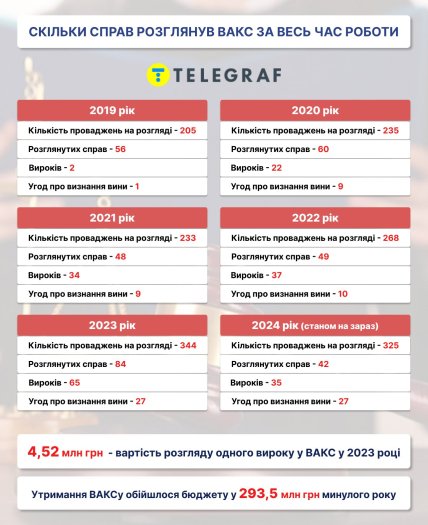 СКІЛЬКИ СПРАВ РОЗГЛЯНУВ ВАКС ЗА ВЕСЬ ЧАС РОБОТИ

TELEGRAF

2019 рік
Кількість проваджень на розгляді - 205
Розглянутих справ - 56
Вироків - 2
Угод про визнання вини - 1

2020 рік
Кількість проваджень на розгляді - 235
Розглянутих справ - 60
Вироків - 22
Угод про визнання вини - 9

2021 рік
Кількість проваджень на розгляді - 233
Розглянутих справ - 48
Вироків - 34
Угод про визнання вини - 9

2022 рік
Кількість проваджень на розгляді - 268
Розглянутих справ - 49
Вироків - 37
Угод про визнання вини - 10

2023 рік
Кількість проваджень на розгляді - 344
Розглянутих справ - 84
Вироків - 65
Угод про визнання вини - 27

2024 рік (станом на зараз)
Кількість проваджень на розгляді - 325
Розглянутих справ - 42
Вироків - 35
Угод про визнання вини - 27

4,52 млн грн - вартість розгляду одного вироку у ВАКС у 2023 році

Утримання ВАКСу обійшлося бюджету у 293,5 млн грн минулого року